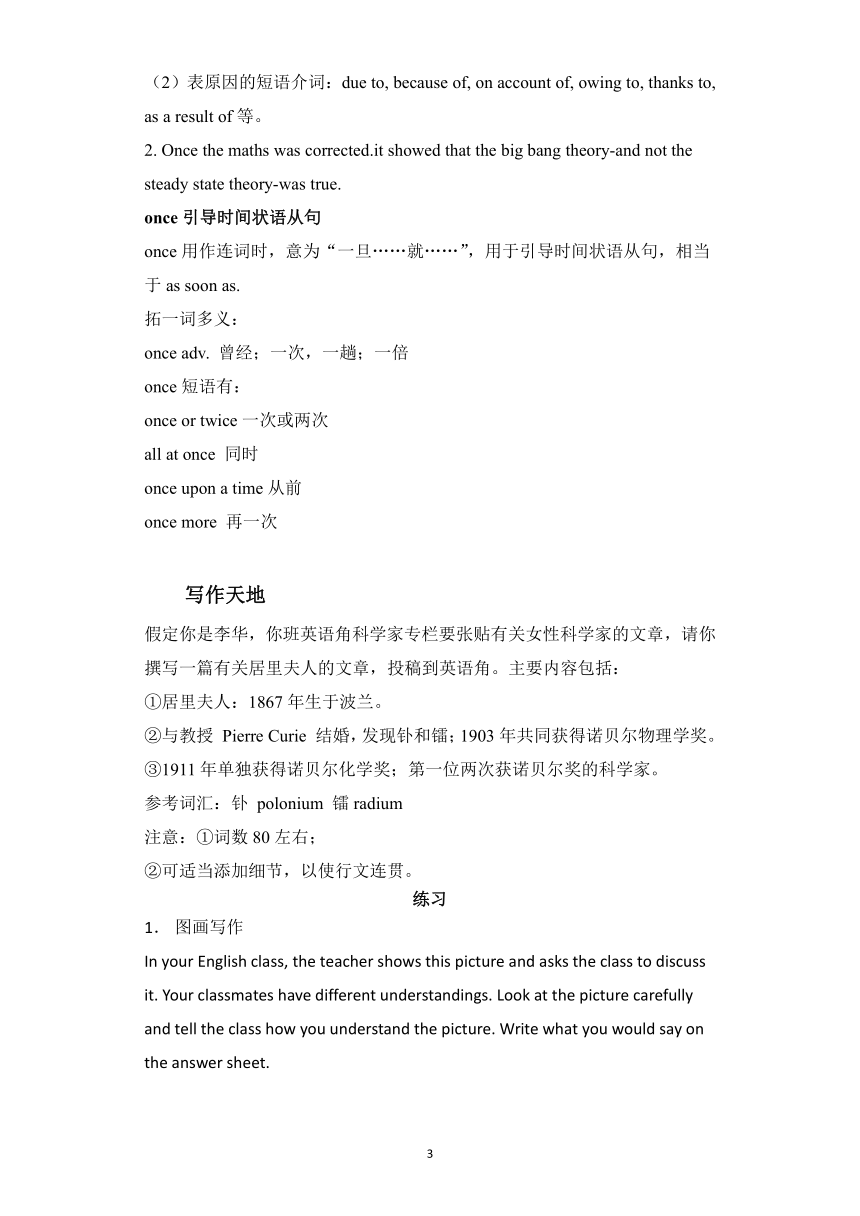 （2）表原因的短语介词：due to, because of, on account of, owing to, thanks to, as a result of 等。
2. Once the maths was corrected.it showed that the big bang theory-and not the steady state theory-was true.
once 引导时间状语从句
once 用作连词时，意为“一旦……就……”，用于引导时间状语从句，相当于 as soon as.
拓一词多义：
once adv. 曾经；一次，一趟；一倍
once 短语有：
once or twice 一次或两次
all at once 同时
once upon a time 从前
once more 再一次

写作天地
假定你是李华，你班英语角科学家专栏要张贴有关女性科学家的文章，请你撰写一篇有关居里夫人的文章，投稿到英语角。主要内容包括：
①居里夫人：1867 年生于波兰。
②与教授 Pierre Curie 结婚，发现钋和镭；1903 年共同获得诺贝尔物理学奖。
③1911 年单独获得诺贝尔化学奖；第一位两次获诺贝尔奖的科学家。
参考词汇：钋 polonium 镭 radium
注意：①词数 80 左右；
②可适当添加细节，以使行文连贯。
练习
1. 图画写作
In your English class, the teacher shows this picture and asks the class to discuss it. Your classmates have different understandings. Look at the picture carefully and tell the class how you understand the picture. Write what you would say on the answer sheet.

3